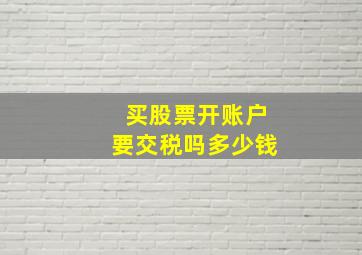 买股票开账户
要交税吗多少钱